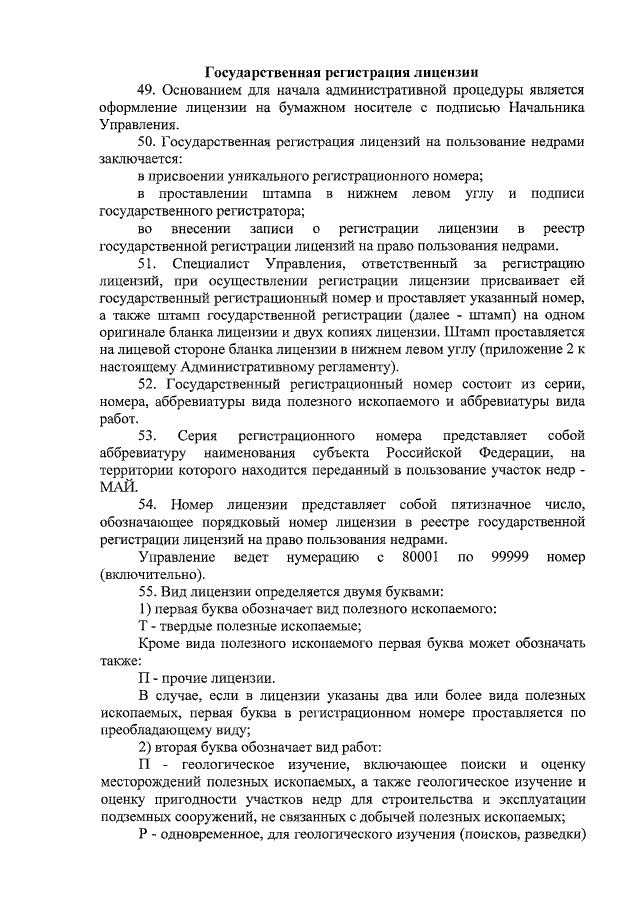 Государственная регистрация лицензии

49. Основанием для начала административной процедуры является оформление лицензии на бумажном носителе с подписью Начальника Управления.

50. Государственная регистрация лицензий на пользование недрами заключается:

в присвоении уникального регистрационного номера;

в проставлении штампа в нижнем левом углу и подписи государственного регистратора;

во внесении записи о регистрации лицензии в реестр государственной регистрации лицензий на право пользования недрами.

51. Специалист Управления, ответственный за регистрацию лицензий, при осуществлении регистрации лицензии присваивает ей государственный регистрационный номер и проставляет указанный номер, а также штамп государственной регистрации (далее - штамп) на одном оригинале бланка лицензии и двух копиях лицензии. Штамп проставляется на лицевой стороне бланка лицензии в нижнем левом углу (приложение 2 к настоящему Административному регламенту).

52. Государственный регистрационный номер состоит из серии, номера, аббревиатуры вида полезного ископаемого и аббревиатуры вида работ.

53. Серия регистрационного номера представляет собой аббревиатуру наименования субъекта Российской Федерации, на территории которого находится переданный в пользование участок недр - МАЙ.

54. Номер лицензии представляет собой пятизначное число, обозначающее порядковый номер лицензии в реестре государственной регистрации лицензий на право пользования недрами.

Управление ведет нумерацию с 80001 по 99999 номер (включительно).

55. Вид лицензии определяется двумя буквами:

1) первая буква обозначает вид полезного ископаемого:

Т - твердые полезные ископаемые;

Кроме вида полезного ископаемого первая буква может обозначать также:

П - прочие лицензии.

В случае, если в лицензии указаны два или более вида полезных ископаемых, первая буква в регистрационном номере проставляется по преобладающему виду;

2) вторая буква обозначает вид работ:

П - геологическое изучение, включающее поиски и оценку месторождений полезных ископаемых, а также геологическое изучение и оценку пригодности участков недр для строительства и эксплуатации подземных сооружений, не связанных с добычей полезных ископаемых;

Р - одновременное, для геологического изучения (поисков, разведки)